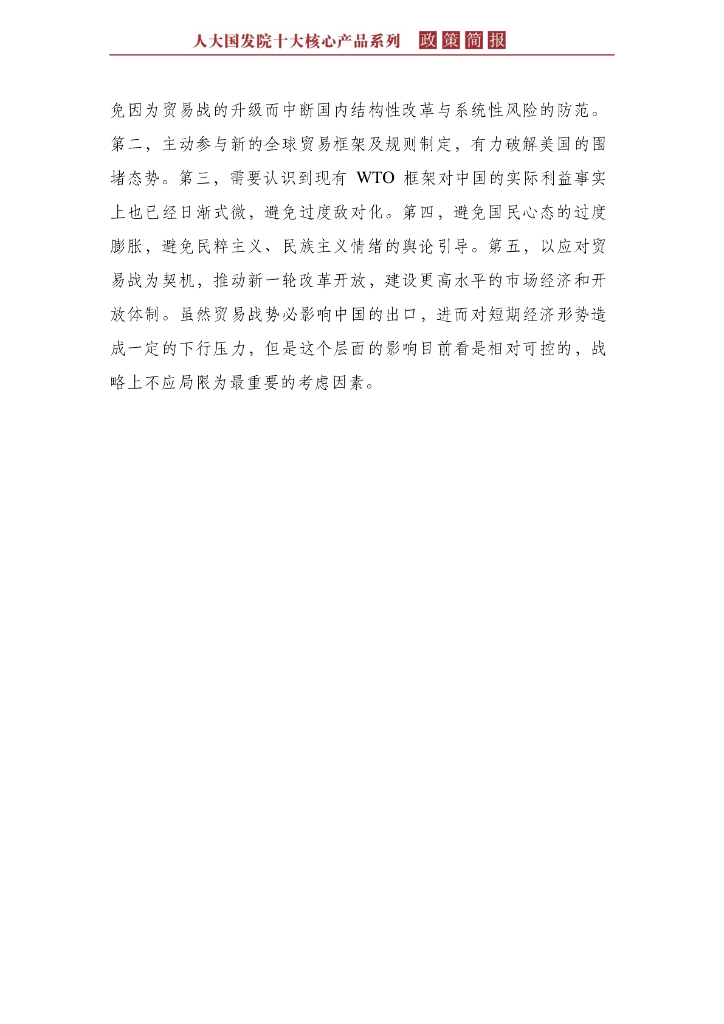 人大国发院十大核心产品系列 政策简报

免因为贸易战的升级而中断国内结构性改革与系统性风险的防范。第二，主动参与新的全球贸易框架及规则制定，有力破解美国的围堵态势。第三，需要认识到现有 WTO 框架对中国的实际利益事实上也已经日渐式微，避免过度敌对化。第四，避免国民心态的过度膨胀，避免民粹主义、民族主义情绪的舆论引导。第五，以应对贸易战为契机，推动新一轮改革开放，建设更高水平的市场经济和开放体制。虽然贸易战势必影响中国的出口，进而对短期经济形势造成一定的下行压力，但是这个层面的影响目前看是相对可控的，战略上不应局限为最重要的考虑因素。